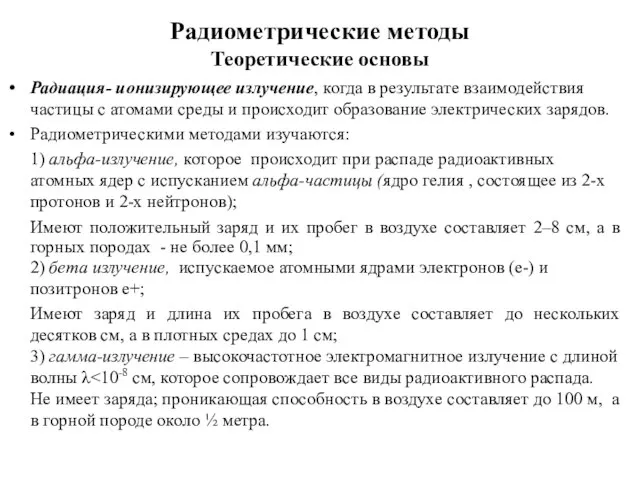 Радиометрические методы
Теоретические основы

• Радиация- ионизирующее излучение, когда в результате взаимодействия частицы с атомами среды и происходит образование электрических зарядов.
• Радиометрическими методами изучаются:

1) альфа-излучение, которое происходит при распаде радиоактивных атомных ядер с испусканием альфа-частицы (ядро гелия , состоящее из 2-х протонов и 2-х нейтронов);

Имеют положительный заряд и их пробег в воздухе составляет 2–8 см, а в горных породах - не более 0,1 мм;
2) бета излучение, испускаемое атомными ядрами электронов (е-) и позитронов е+;

Имеют заряд и длина их пробега в воздухе составляет до нескольких десятков см, а в плотных средах до 1 см;
3) гамма-излучение – высокочастотное электромагнитное излучение с длиной волны $\lambda<10^{-8}$ см, которое сопровождает все виды радиоактивного распада.
Не имеет заряда; проникающая способность в воздухе составляет до 100 м, а в горной породе около ½ метра.